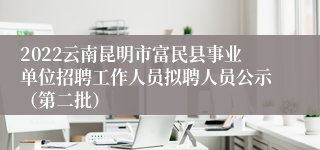 2022云南昆明市富民县事业单位招聘工作人员拟聘人员公示（第二批）